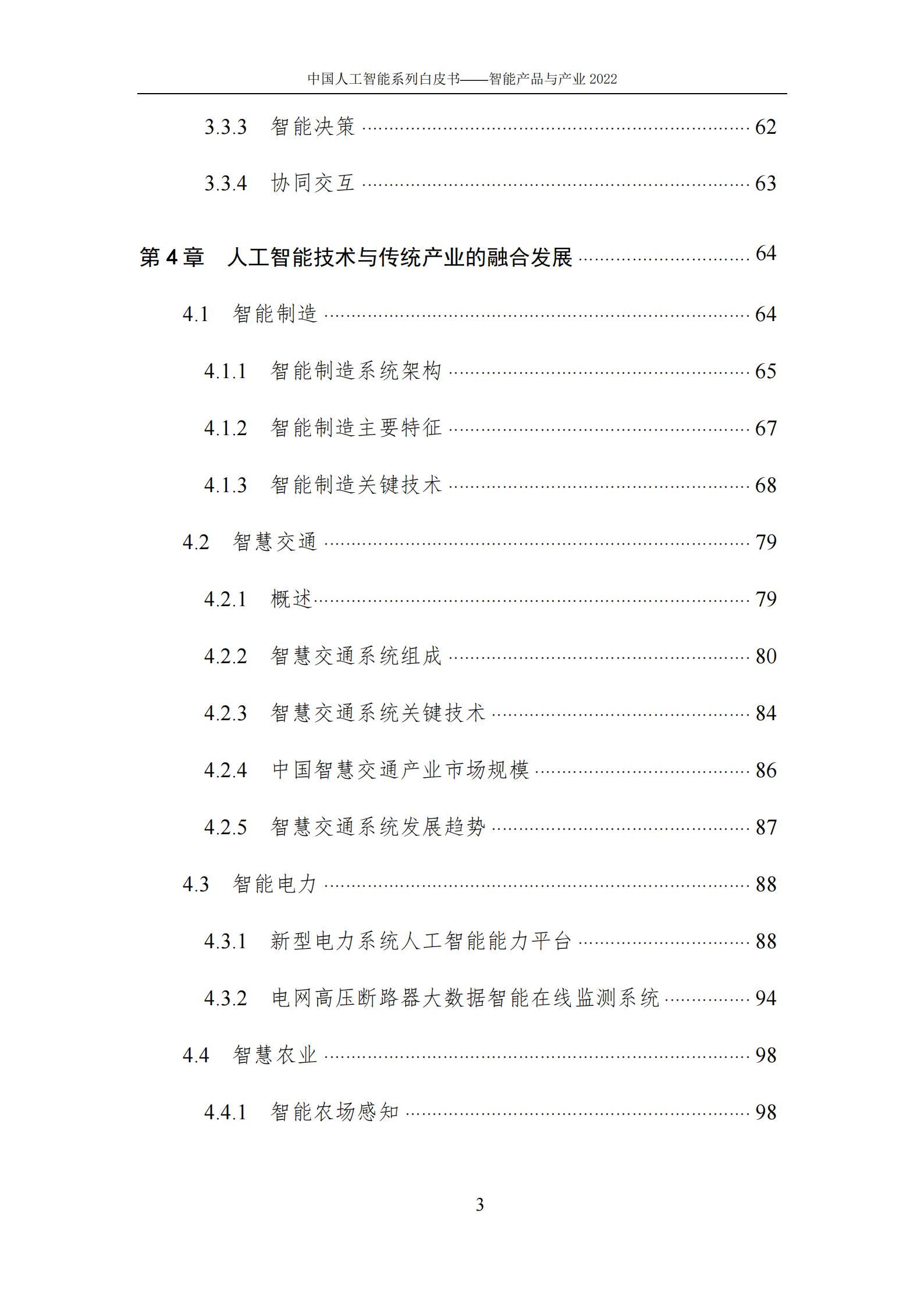 中国人工智能系列白皮书——智能产品与产业2022

3.3.3 智能决策 62

3.3.4 协同交互 63

第4章 人工智能技术与传统产业的融合发展 64

4.1 智能制造 64

4.1.1 智能制造系统架构 65

4.1.2 智能制造主要特征 67

4.1.3 智能制造关键技术 68

4.2 智慧交通 79

4.2.1 概述 79

4.2.2 智慧交通系统组成 80

4.2.3 智慧交通系统关键技术 84

4.2.4 中国智慧交通产业市场规模 86

4.2.5 智慧交通系统发展趋势 87

4.3 智能电力 88

4.3.1 新型电力系统人工智能能力平台 88

4.3.2 电网高压断路器大数据智能在线监测系统 94

4.4 智慧农业 98

4.4.1 智能农场感知 98

3